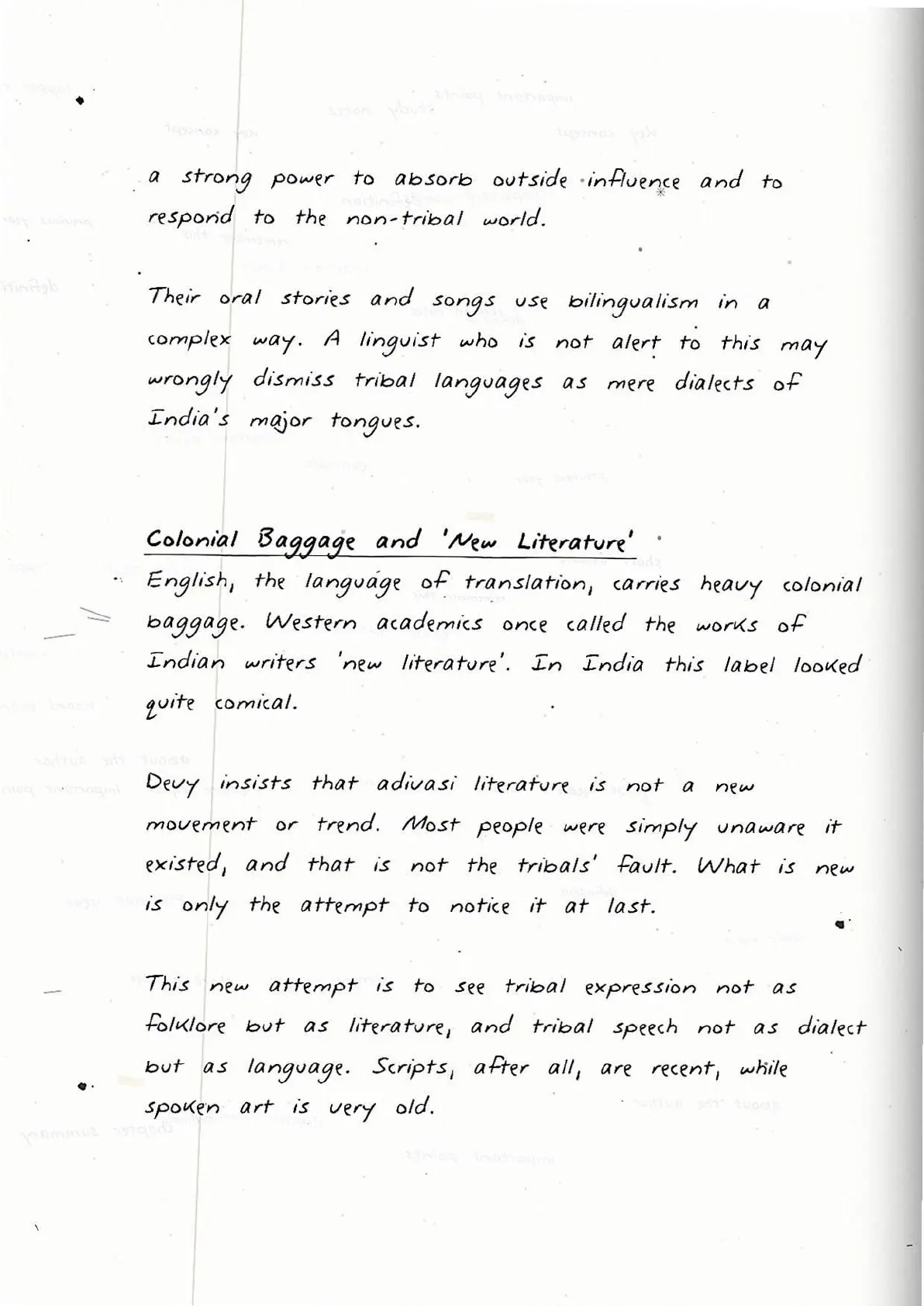 a strong power to absorb outside influence and to respond to the non-tribal world.

Their oral stories and songs use bilingualism in a complex way. A linguist who is not alert to this may wrongly dismiss tribal languages as mere dialects of India's major tongues.

Colonial Baggage and 'New Literature'

English, the language of translation, carries heavy colonial baggage. Western academics once called the works of Indian writers 'new literature'. In India this label looked quite comical.

Devy insists that adivasi literature is not a new movement or trend. Most people were simply unaware it existed, and that is not the tribals' fault. What is new is only the attempt to notice it at last.

This new attempt is to see tribal expression not as folklore but as literature, and tribal speech not as dialect but as language. Scripts, after all, are recent, while spoken art is very old.